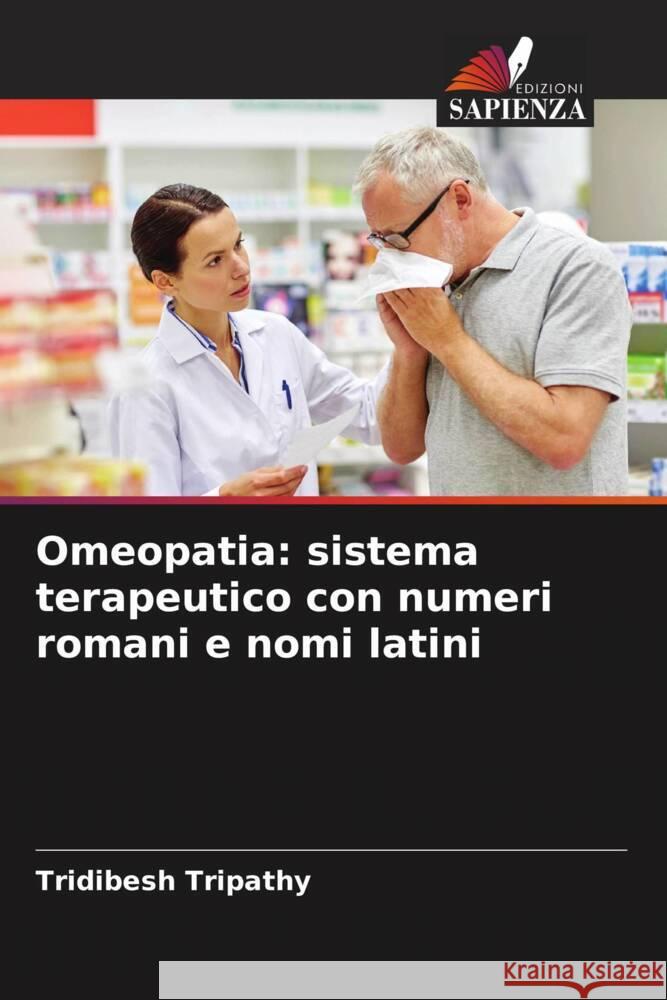 EDIZIONI
SAPIENZA

Omeopatia: sistema terapeutico con numeri romani e nomi latini

Tridibesh Tripathy